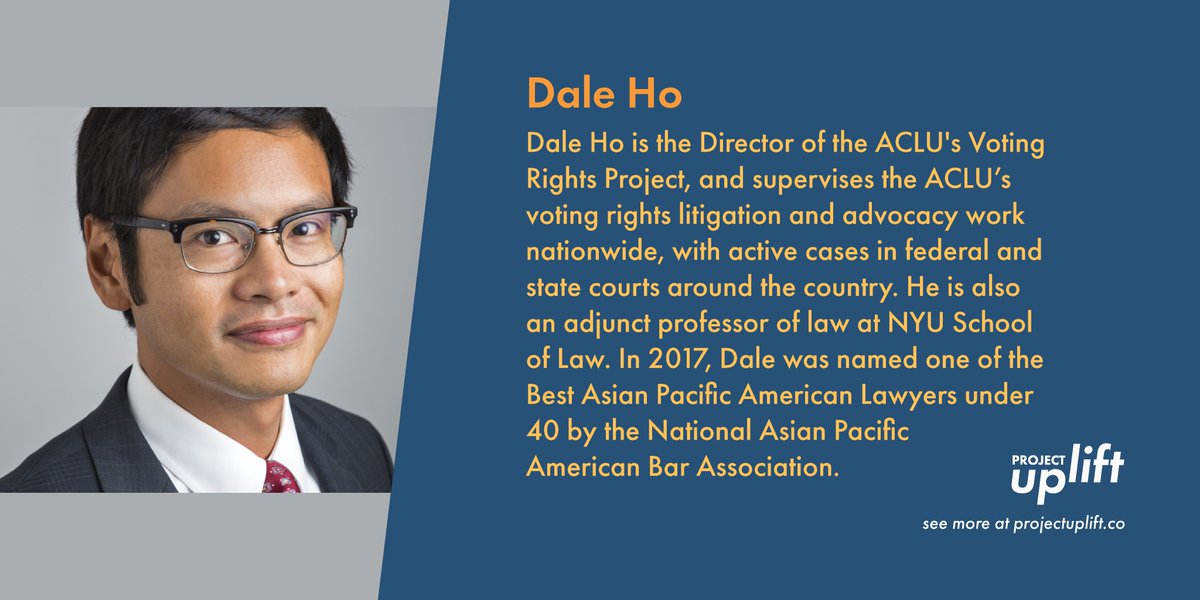 Dale Ho

Dale Ho is the Director of the ACLU's Voting Rights Project, and supervises the ACLU’s voting rights litigation and advocacy work nationwide, with active cases in federal and state courts around the country. He is also an adjunct professor of law at NYU School of Law. In 2017, Dale was named one of the Best Asian Pacific American Lawyers under 40 by the National Asian Pacific American Bar Association.

PROJECT uplift

see more at projectuplift.co